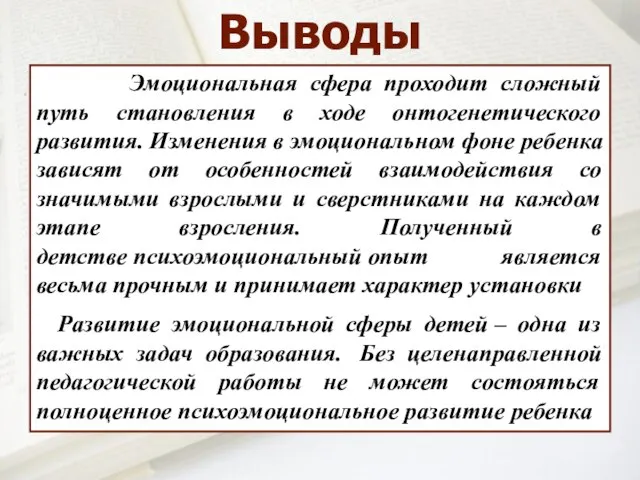 Выводы

Эмоциональная сфера проходит сложный путь становления в ходе онтогенетического развития. Изменения в эмоциональном фоне ребенка зависят от особенностей взаимодействия со значимыми взрослыми и сверстниками на каждом этапе взросления. Полученный в детстве психоэмоциональный опыт является весьма прочным и принимает характер установки

Развитие эмоциональной сферы детей – одна из важных задач образования. Без целенаправленной педагогической работы не может состояться полноценное психоэмоциональное развитие ребенка